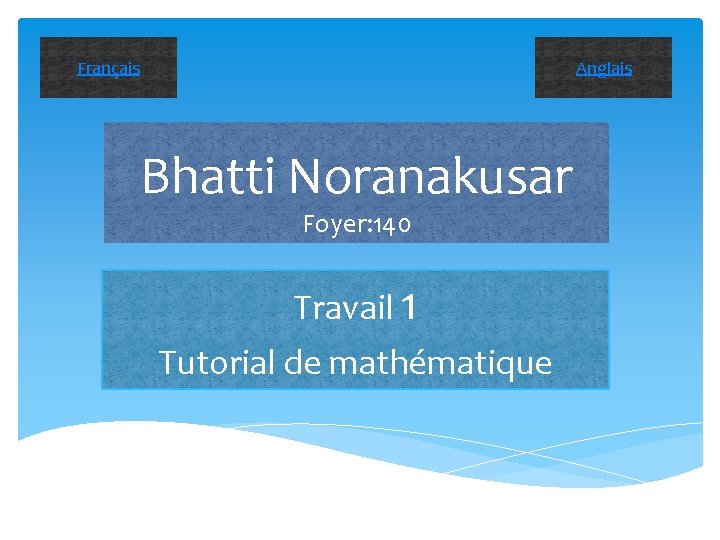 Français

Anglais

Bhatti Noranakusar
Foyer:140

Travail 1
Tutorial de mathématique